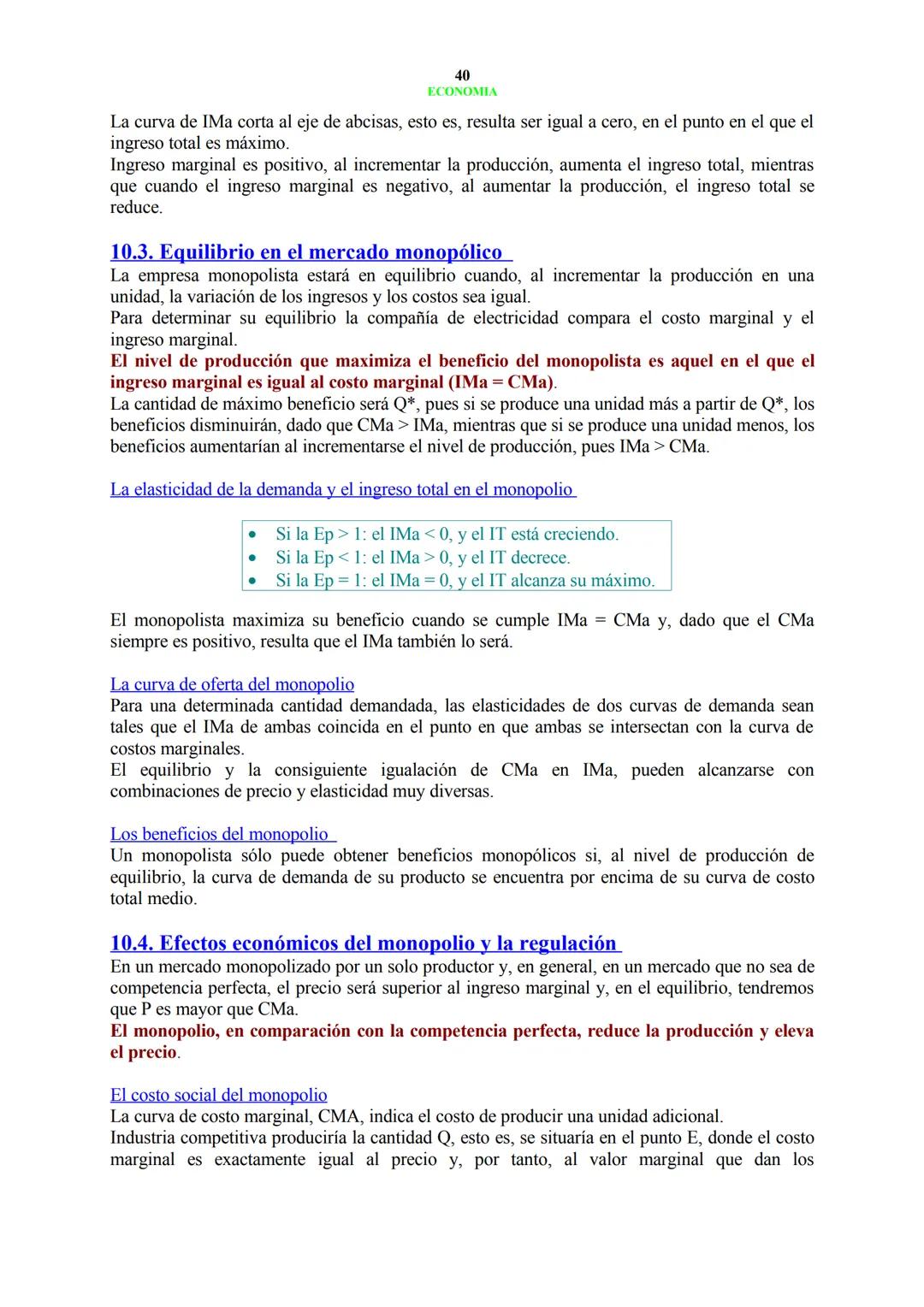 40
ECONOMIA

La curva de IMa corta al eje de abcisas, esto es, resulta ser igual a cero, en el punto en el que el ingreso total es máximo.
Ingreso marginal es positivo, al incrementar la producción, aumenta el ingreso total, mientras que cuando el ingreso marginal es negativo, al aumentar la producción, el ingreso total se reduce.

10.3. Equilibrio en el mercado monopólico
La empresa monopolista estará en equilibrio cuando, al incrementar la producción en una unidad, la variación de los ingresos y los costos sea igual.
Para determinar su equilibrio la compañía de electricidad compara el costo marginal y el ingreso marginal.
El nivel de producción que maximiza el beneficio del monopolista es aquel en el que el ingreso marginal es igual al costo marginal (IMa = CMa).
La cantidad de máximo beneficio será Q*, pues si se produce una unidad más a partir de Q*, los beneficios disminuirán, dado que CMa > IMa, mientras que si se produce una unidad menos, los beneficios aumentarían al incrementarse el nivel de producción, pues IMa > CMa.

La elasticidad de la demanda y el ingreso total en el monopolio

• Si la Ep > 1: el IMa < 0, y el IT está creciendo.
• Si la Ep < 1: el IMa > 0, y el IT decrece.
• Si la Ep = 1: el IMa = 0, y el IT alcanza su máximo.

El monopolista maximiza su beneficio cuando se cumple IMa = CMa y, dado que el CMa siempre es positivo, resulta que el IMa también lo será.

La curva de oferta del monopolio
Para una determinada cantidad demandada, las elasticidades de dos curvas de demanda sean tales que el IMa de ambas coincida en el punto en que ambas se intersectan con la curva de costos marginales.
El equilibrio y la consiguiente igualación de CMa en IMa, pueden alcanzarse con combinaciones de precio y elasticidad muy diversas.

Los beneficios del monopolio
Un monopolista sólo puede obtener beneficios monopólicos si, al nivel de producción de equilibrio, la curva de demanda de su producto se encuentra por encima de su curva de costo total medio.

10.4. Efectos económicos del monopolio y la regulación
En un mercado monopolizado por un solo productor y, en general, en un mercado que no sea de competencia perfecta, el precio será superior al ingreso marginal y, en el equilibrio, tendremos que P es mayor que CMa.
El monopolio, en comparación con la competencia perfecta, reduce la producción y eleva el precio.

El costo social del monopolio
La curva de costo marginal, CMA, indica el costo de producir una unidad adicional.
Industria competitiva produciría la cantidad Q, esto es, se situaría en el punto E, donde el costo marginal es exactamente igual al precio y, por tanto, al valor marginal que dan los